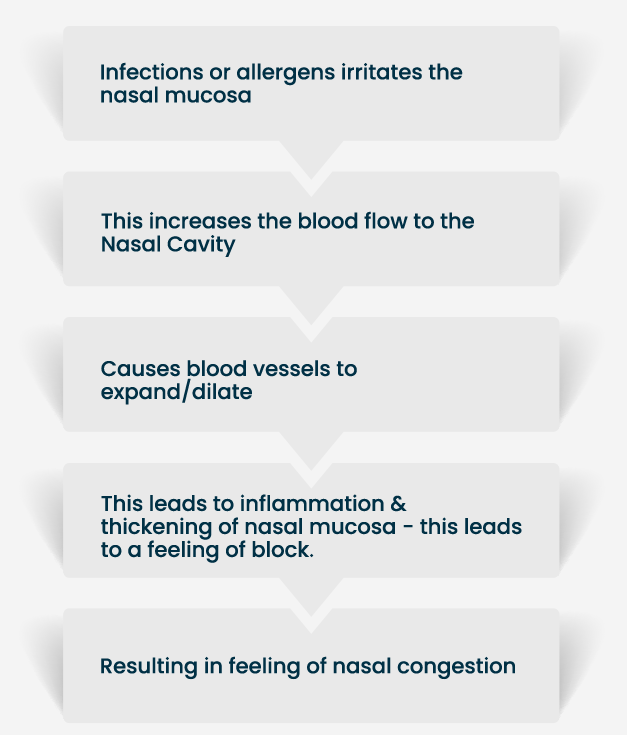 Infections or allergens irritates the nasal mucosa

This increases the blood flow to the Nasal Cavity

Causes blood vessels to expand/dilate

This leads to inflammation & thickening of nasal mucosa - this leads to a feeling of block.

Resulting in feeling of nasal congestion